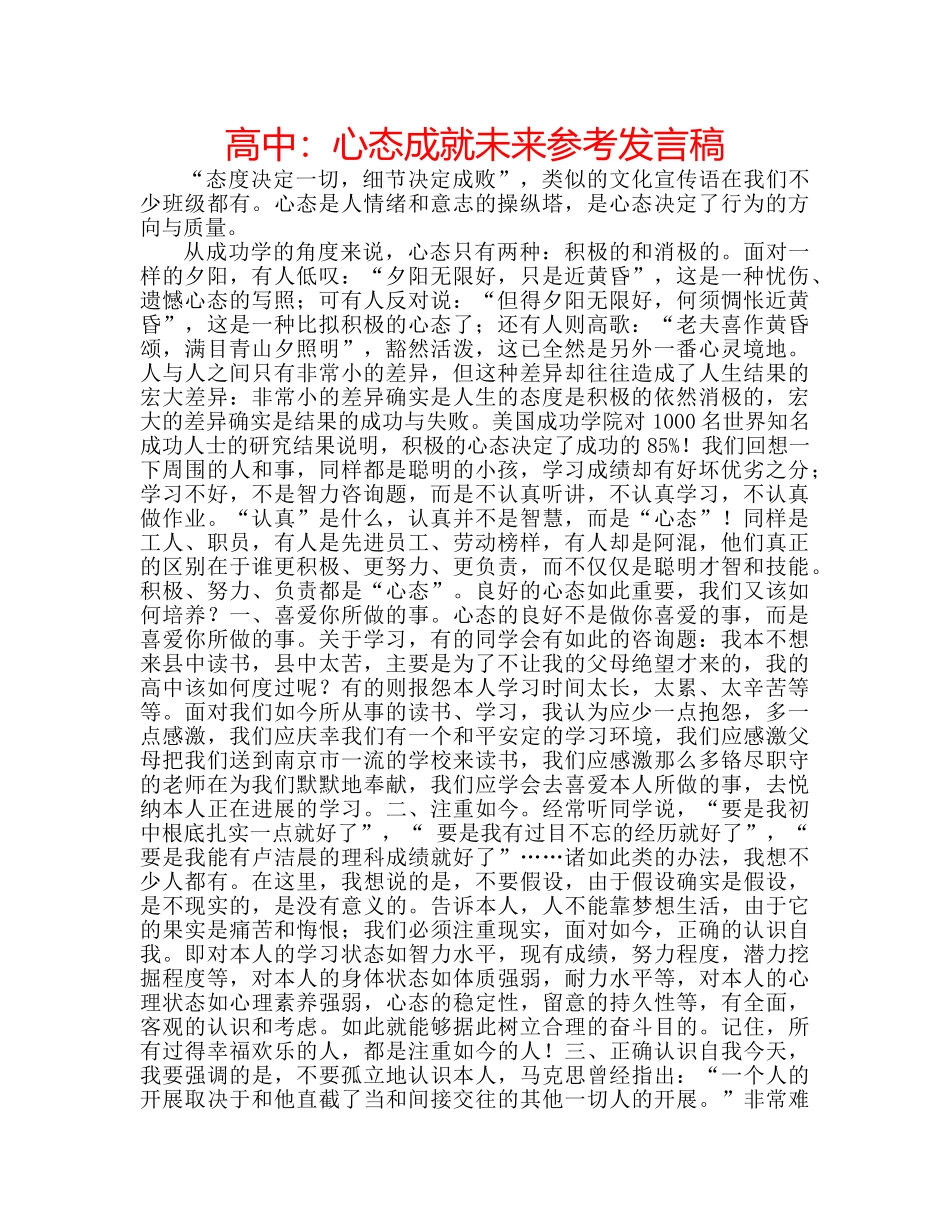 高中：心态成就未来参考发言稿

“态度决定一切，细节决定成败”，类似的文化宣传语在我们不少班级都有。心态是人情绪和意志的操纵塔，是心态决定了行为的方向与质量。

从成功学的角度来说，心态只有两种：积极的和消极的。面对一样的夕阳，有人低叹：“夕阳无限好，只是近黄昏”，这是一种忧伤、遗憾心态的写照；可有人反对说：“但得夕阳无限好，何须惆怅近黄昏”，这是一种比拟积极的心态了；还有人则高歌：“老夫喜作黄昏颂，满目青山夕照明”，豁然活泼，这已全然是另外一番心灵境地。人与人之间只有非常小的差异，但这种差异却往往造成了人生结果的宏大差异：非常小的差异确实是人生的态度是积极的依然消极的，宏大的差异确实是结果的成功与失败。美国成功学院对 1000 名世界知名成功人士的研究结果说明，积极的心态决定了成功的 85%！我们回想一下周围的人和事，同样都是聪明的小孩，学习成绩却有好坏优劣之分；学习不好，不是智力咨询题，而是不认真听讲，不认真学习，不认真做作业。“认真”是什么，认真并不是智慧，而是“心态”！同样是工人、职员，有人是先进员工、劳动榜样，有人却是阿混，他们真正的区别在于谁更积极、更努力、更负责，而不仅仅是聪明才智和技能。积极、努力、负责都是“心态”。良好的心态如此重要，我们又该如何培养？一、喜爱你所做的事。心态的良好不是做你喜爱的事，而是喜爱你所做的事。关于学习，有的同学会有如此的咨询题：我本不想来县中读书，县中太苦，主要是为了不让我的父母绝望才来的，我的高中该如何度过呢？有的则报怨本人学习时间太长，太累、太辛苦等等。面对我们如今所从事的读书、学习，我认为应少一点抱怨，多一点感激，我们应庆幸我们有一个和平安定的学习环境，我们应感激父母把我们送到南京市一流的学校来读书，我们应感激那么多恪尽职守的老师在为我们默默地奉献，我们应学会去喜爱本人所做的事，去悦纳本人正在进展的学习。二、注重如今。经常听同学说，“要是我初中根底扎实一点就好了”，“ 要是我有过目不忘的经历就好了”，“要是我能有卢洁晨的理科成绩就好了”……诸如此类的办法，我想不少人都有。在这里，我想说的是，不要假设，由于假设确实是假设，是不现实的，是没有意义的。告诉本人，人不能靠梦想生活，由于它的果实是痛苦和悔恨；我们必须注重现实，面对如今，正确的认识自我。即对本人的学习状态如智力水平，现有成绩，努力程度，潜力挖掘程度等，对本人的身体状态如体质强弱，耐力水平等，对本人的心理状态如心理素养强弱，心态的稳定性，留意的持久性等，有全面，客观的认识和考虑。如此就能够据此树立合理的奋斗目的。记住，所有过得幸福欢乐的人，都是注重如今的人！三、正确认识自我今天，我要强调的是，不要孤立地认识本人，马克思曾经指出：“一个人的开展取决于和他直截了当和间接交往的其他一切人的开展。”非常难